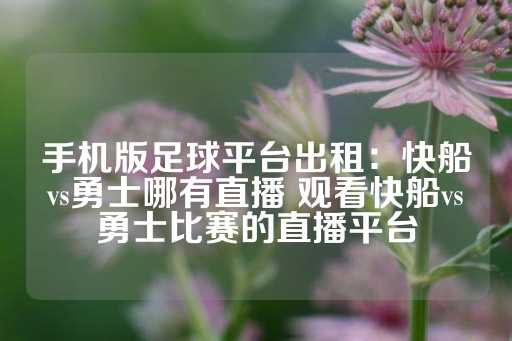 手机版足球平台出租：快船vs勇士哪有直播 观看快船vs勇士比赛的直播平台